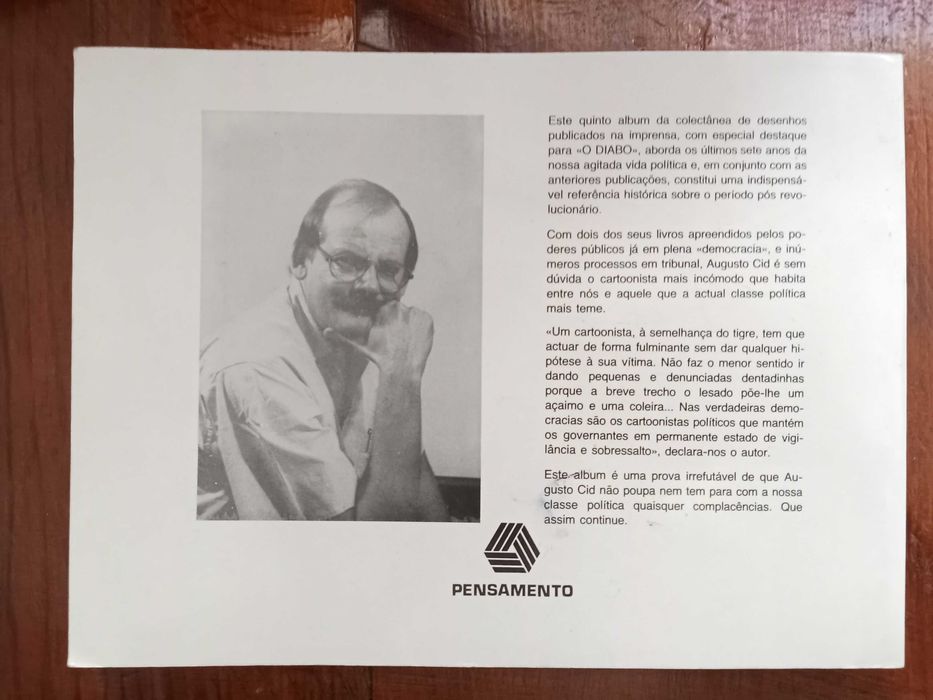 Este quinto album da colectânea de desenhos publicados na imprensa, com especial destaque para «O DIABO», aborda os últimos sete anos da nossa agitada vida política e, em conjunto com as anteriores publicações, constitui uma indispensável referência histórica sobre o período pós revolucionário.

Com dois dos seus livros apreendidos pelos poderes públicos já em plena «democracia», e inúmeros processos em tribunal, Augusto Cid é sem dúvida o cartoonista mais incómodo que habita entre nós e aquele que a actual classe política mais teme.

«Um cartoonista, à semelhança do tigre, tem que actuar de forma fulminante sem dar qualquer hipótese à sua vítima. Não faz o menor sentido ir dando pequenas e denunciadas dentadinhas porque a breve trecho o lesado põe-lhe um açaimo e uma coleira... Nas verdadeiras democracias são os cartoonistas políticos que mantém os governantes em permanente estado de vigilância e sobressalto», declara-nos o autor.

Este album é uma prova irrefutável de que Augusto Cid não poupa nem tem para com a nossa classe política quaisquer complacências. Que assim continue.

PENSAMENTO